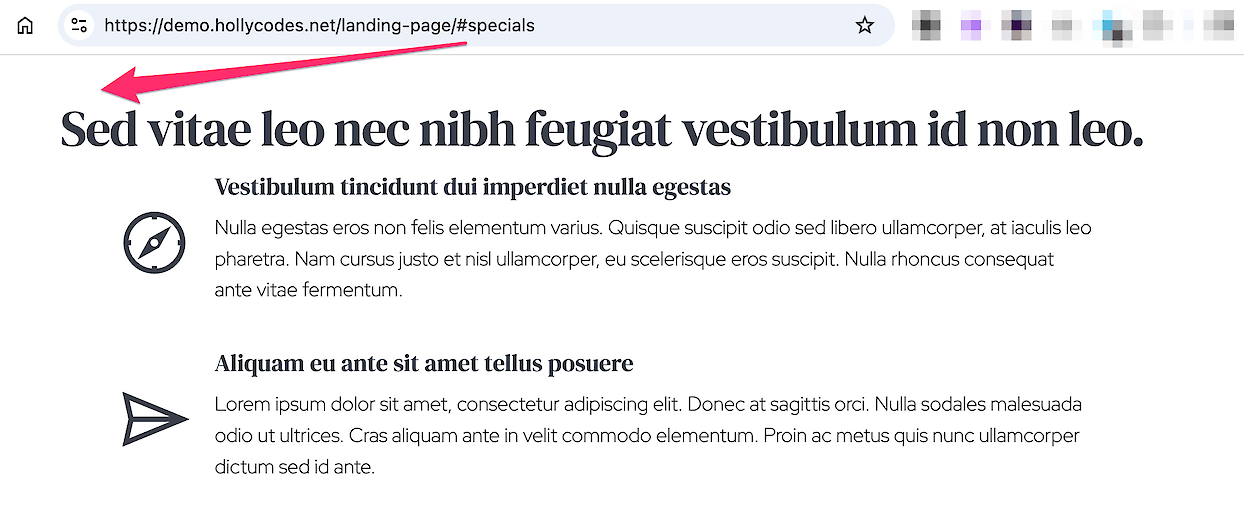 https://demo.hollycodes.net/landing-page/#specials

Sed vitae leo nec nibh feugiat vestibulum id non leo.

Vestibulum tincidunt dui imperdiet nulla egestas

Nulla egestas eros non felis elementum varius. Quisque suscipit odio sed libero ullamcorper, at iaculis leo pharetra. Nam cursus justo et nisl ullamcorper, eu scelerisque eros suscipit. Nulla rhoncus consequat ante vitae fermentum.

Aliquam eu ante sit amet tellus posuere

Lorem ipsum dolor sit amet, consectetur adipiscing elit. Donec at sagittis orci. Nulla sodales malesuada odio ut ultrices. Cras aliquam ante in velit commodo elementum. Proin ac metus quis nunc ullamcorper dictum sed id ante.